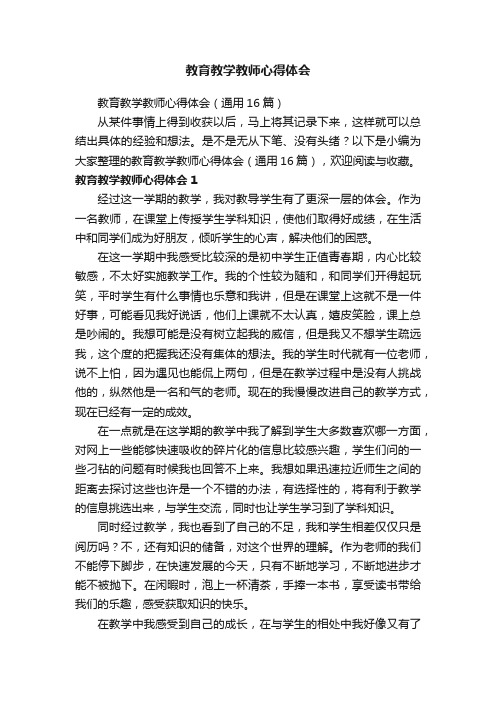 教育教学教师心得体会

教育教学教师心得体会（通用16篇）

从某件事情上得到收获以后，马上将其记录下来，这样就可以总结出具体的经验和想法。是不是无从下笔、没有头绪？以下是小编为大家整理的教育教学教师心得体会（通用16篇），欢迎阅读与收藏。

教育教学教师心得体会1

经过这一学期的教学，我对教导学生有了更深一层的体会。作为一名教师，在课堂上传授学生学科知识，使他们取得好成绩，在生活中和同学们成为好朋友，倾听学生的心声，解决他们的困惑。

在这一学期中我感受比较深的是初中学生正值青春期，内心比较敏感，不太好实施教学工作。我的个性较为随和，和同学们开得起玩笑，平时学生有什么事情也乐意和我讲，但是在课堂上这就不是一件好事，可能看见我好说话，他们上课就不太认真，嬉皮笑脸，课上总是吵闹的。我想可能是没有树立起我的威信，但是我又不想学生疏远我，这个度的把握我还没有集体的想法。我的学生时代就有一位老师，说不上怕，因为遇见也能侃上两句，但是在教学过程中是没有人挑战他的，纵然他是一名和气的老师。现在的我慢慢改进自己的教学方式，现在已经有一定的成效。

在一点就是在这学期的教学中我了解到学生大多数喜欢哪一方面，对网上一些能够快速吸收的碎片化的信息比较感兴趣，学生们问的一些刁钻的问题有时候我也回答不上来。我想如果迅速拉近师生之间的距离去探讨这些也许是一个不错的办法，有选择性的，将有利于教学的信息挑选出来，与学生交流，同时也让学生学习到了学科知识。

同时经过教学，我也看到了自己的不足，我和学生相差仅仅只是阅历吗？不，还有知识的储备，对这个世界的理解。作为老师的我们不能停下脚步，在快速发展的今天，只有不断地学习，不断地进步才能不被抛下。在闲暇时，泡上一杯清茶，手捧一本书，享受读书带给我们的乐趣，感受获取知识的快乐。

在教学中我感受到自己的成长，在与学生的相处中我好像又有了